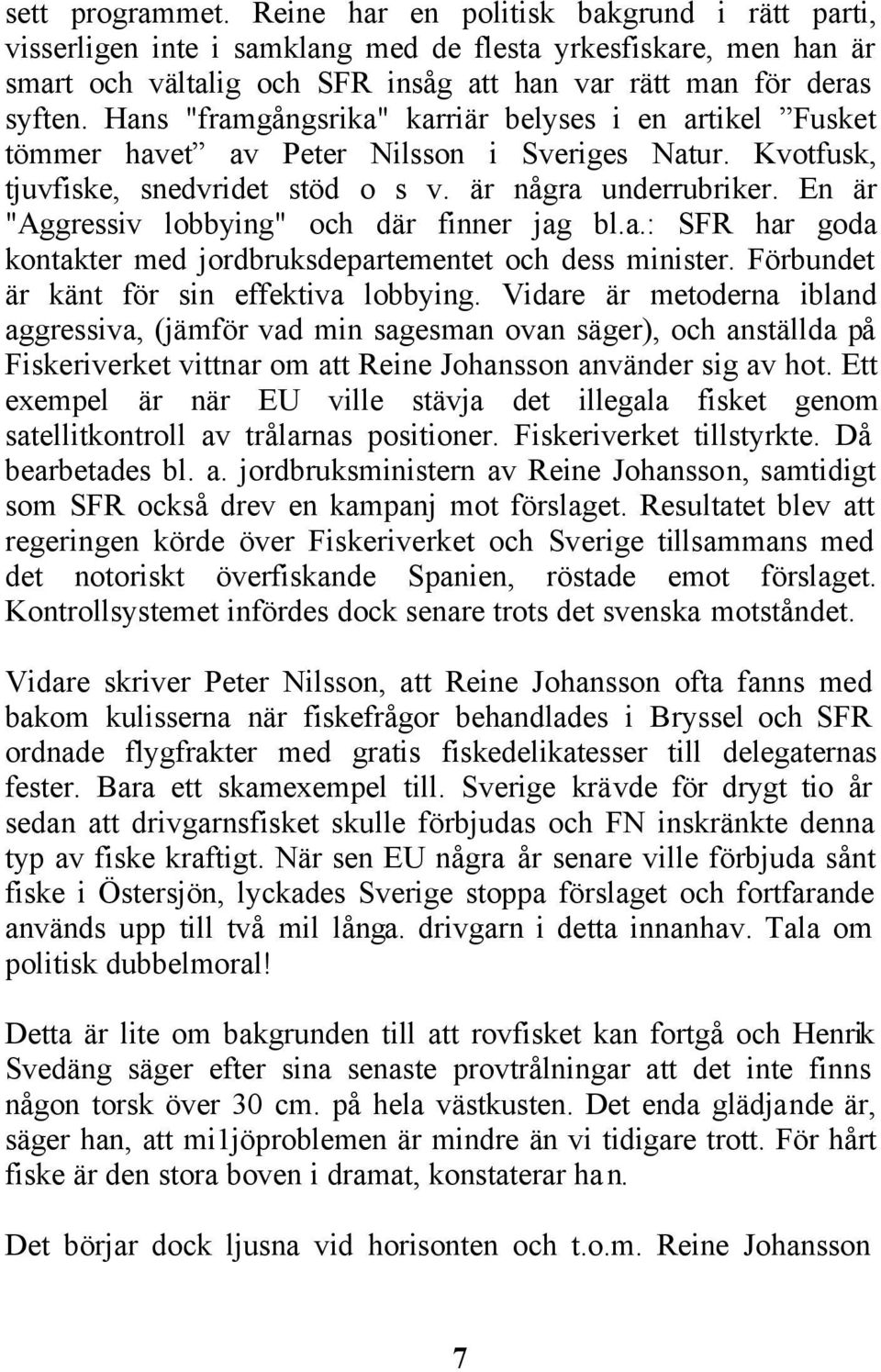 sett programmet. Reine har en politisk bakgrund i rätt parti, visserligen inte i samklang med de flesta yrkesfiskare, men han är smart och vältalig och SFR insåg att han var rätt man för deras syften. Hans "framgångsrika" karriär belyses i en artikel ”Fusket tömmer havet” av Peter Nilsson i Sveriges Natur. Kvotfusk, tjuvfiske, snedvridet stöd o s v. är några underrubriker. En är "Aggressiv lobbying" och där finner jag bl.a.: SFR har goda kontakter med jordbruksdepartementet och dess minister. Förbundet är känt för sin effektiva lobbying. Vidare är metoderna ibland aggressiva, (jämför vad min sagesman ovan säger), och anställda på Fiskeriverket vittnar om att Reine Johansson använder sig av hot. Ett exempel är när EU ville stävja det illegala fisket genom satellitkontroll av trålarnas positioner. Fiskeriverket tillstyrkte. Då bearbetades bl. a. jordbruksministern av Reine Johansson, samtidigt som SFR också drev en kampanj mot förslaget. Resultatet blev att regeringen körde över Fiskeriverket och Sverige tillsammans med det notoriskt överfiskande Spanien, röstade emot förslaget. Kontrollsystemet infördes dock senare trots det svenska motståndet.

Vidare skriver Peter Nilsson, att Reine Johansson ofta fanns med bakom kulisserna när fiskefrågor behandlades i Bryssel och SFR ordnade flygfrakter med gratis fiskedelikatesser till delegaternas fester. Bara ett skamexempel till. Sverige krävde för drygt tio år sedan att drivgarnsfisket skulle förbjudas och FN inskränkte denna typ av fiske kraftigt. När sen EU några år senare ville förbjuda sånt fiske i Östersjön, lyckades Sverige stoppa förslaget och fortfarande används upp till två mil långa. drivgarn i detta innanhav. Tala om politisk dubbelmoral!

Detta är lite om bakgrunden till att rovfisket kan fortgå och Henrik Svedäng säger efter sina senaste provtrålningar att det inte finns någon torsk över 30 cm. på hela västkusten. Det enda glädjande är, säger han, att mi1jöproblemen är mindre än vi tidigare trott. För hårt fiske är den stora boven i dramat, konstaterar han.

Det börjar dock ljusna vid horisonten och t.o.m. Reine Johansson

7